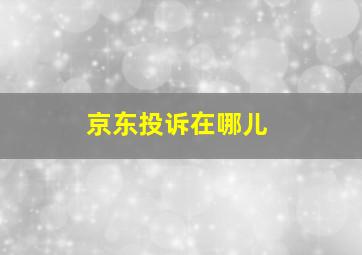 京东投诉在哪儿